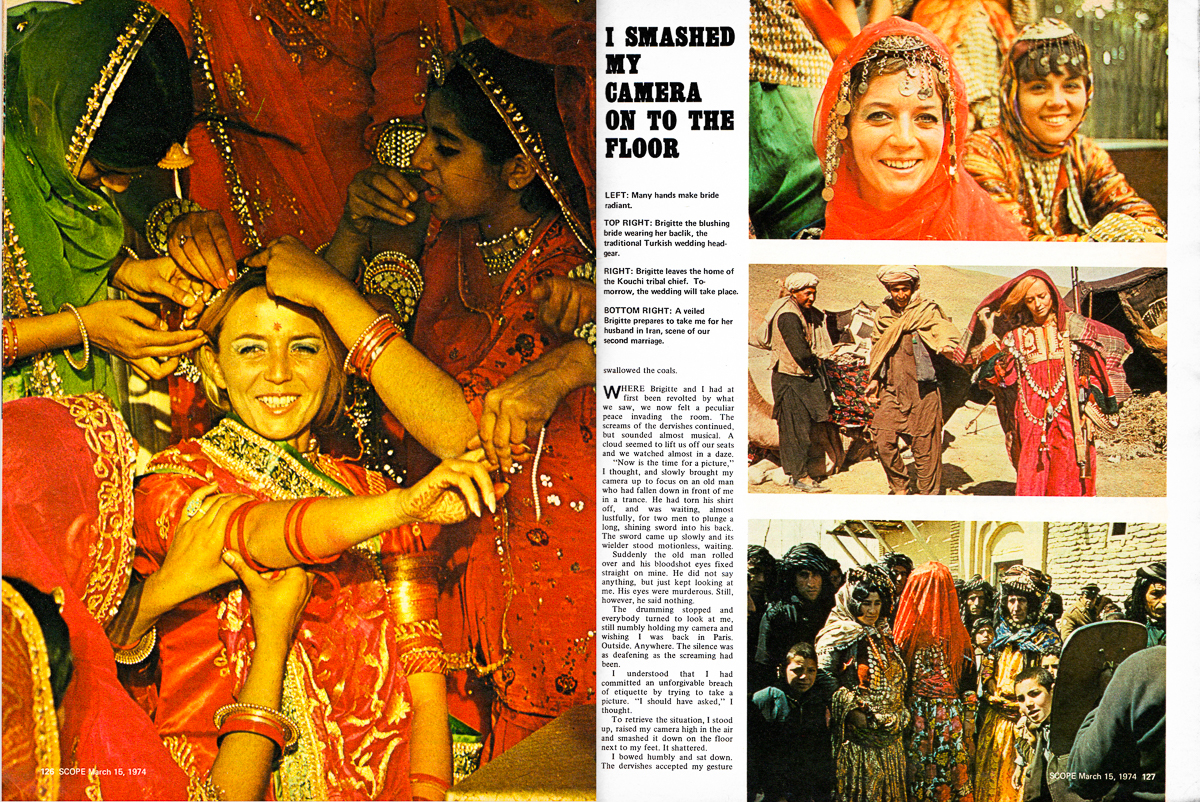 I SMASHED MY CAMERA ON TO THE FLOOR

LEFT: Many hands make bride radiant.

TOP RIGHT: Brigitte the blushing bride wearing her baclik, the traditional Turkish wedding headgear.

RIGHT: Brigitte leaves the home of the Kouchi tribal chief. Tomorrow, the wedding will take place.

BOTTOM RIGHT: A veiled Brigitte prepares to take me for her husband in Iran, scene of our second marriage.

swallowed the coals.

WHERE Brigitte and I had at first been revolted by what we saw, we now felt a peculiar peace invading the room. The screams of the dervishes continued, but sounded almost musical. A cloud seemed to lift us off our seats and we watched almost in a daze.

"Now is the time for a picture," I thought, and slowly brought my camera up to focus on an old man who had fallen down in front of me in a trance. He had torn his shirt off, and was waiting, almost lustfully, for two men to plunge a long, shining sword into his back. The sword came up slowly and its wielder stood motionless, waiting.

Suddenly the old man rolled over and his bloodshot eyes fixed straight on mine. He did not say anything, but just kept looking at me. His eyes were murderous. Still, however, he said nothing.

The drumming stopped and everybody turned to look at me, still numbly holding my camera and wishing I was back in Paris. Outside. Anywhere. The silence was as deafening as the screaming had been.

I understood that I had committed an unforgivable breach of etiquette by trying to take a picture. "I should have asked," I thought.

To retrieve the situation, I stood up, raised my camera high in the air and smashed it down on the floor next to my feet. It shattered.

I bowed humbly and sat down. The dervishes accepted my gesture

126 SCOPE March 15, 1974

SCOPE March 15, 1974 127